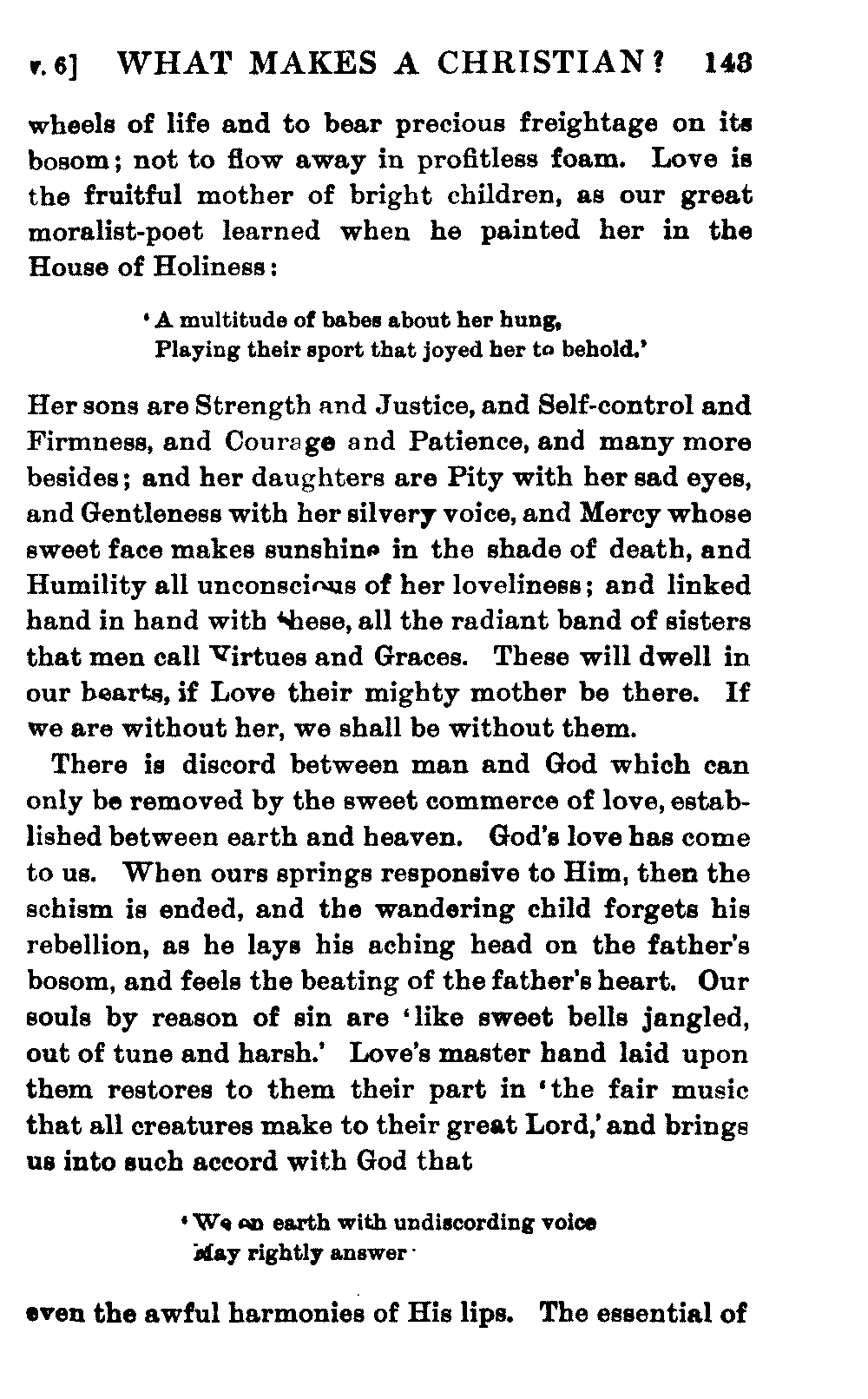 v. 6] WHAT MAKES A CHRISTIAN? 143

wheels of life and to bear precious freightage on its bosom; not to flow away in profitless foam. Love is the fruitful mother of bright children, as our great moralist-poet learned when he painted her in the House of Holiness:

'A multitude of babes about her hung,
Playing their sport that joyed her to behold.'

Her sons are Strength and Justice, and Self-control and Firmness, and Courage and Patience, and many more besides; and her daughters are Pity with her sad eyes, and Gentleness with her silvery voice, and Mercy whose sweet face makes sunshine in the shade of death, and Humility all unconscious of her loveliness; and linked hand in hand with these, all the radiant band of sisters that men call Virtues and Graces. These will dwell in our hearts, if Love their mighty mother be there. If we are without her, we shall be without them.

There is discord between man and God which can only be removed by the sweet commerce of love, established between earth and heaven. God's love has come to us. When ours springs responsive to Him, then the schism is ended, and the wandering child forgets his rebellion, as he lays his aching head on the father's bosom, and feels the beating of the father's heart. Our souls by reason of sin are 'like sweet bells jangled, out of tune and harsh.' Love's master hand laid upon them restores to them their part in 'the fair music that all creatures make to their great Lord,' and brings us into such accord with God that

'We on earth with undiscording voice
May rightly answer'

even the awful harmonies of His lips. The essential of